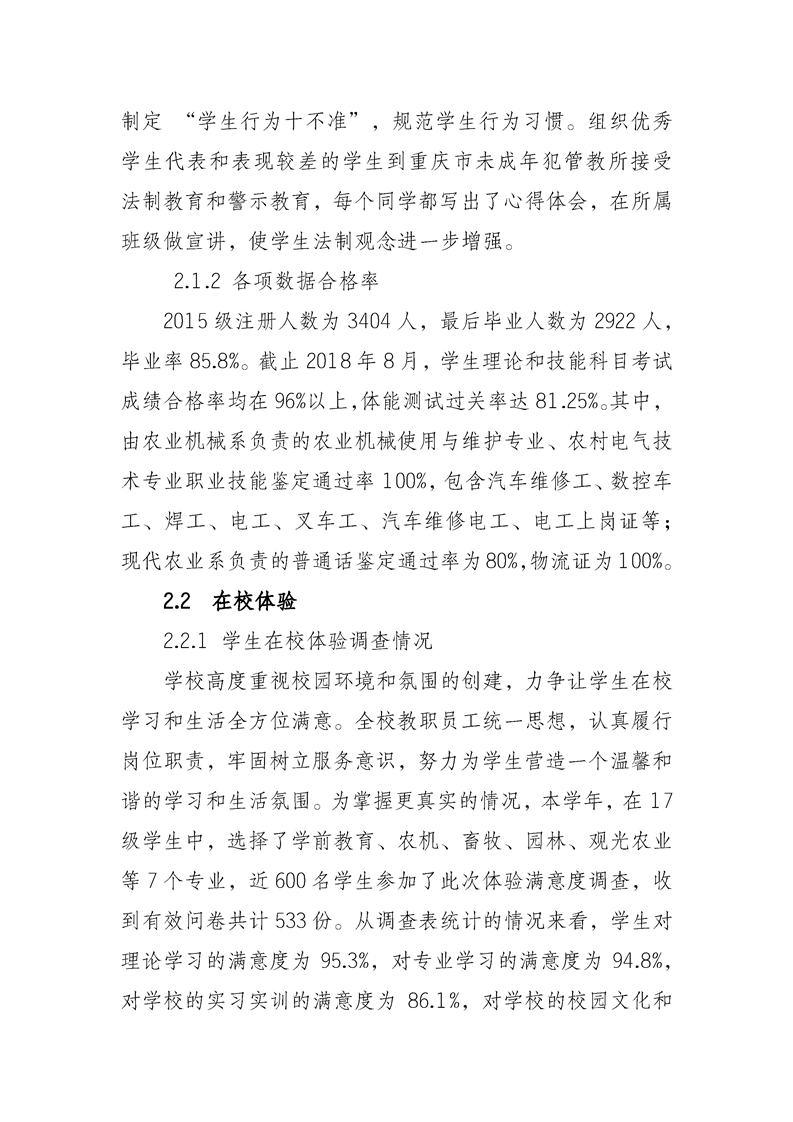 制定 “学生行为十不准”，规范学生行为习惯。组织优秀学生代表和表现较差的学生到重庆市未成年犯管教所接受法制教育和警示教育，每个同学都写出了心得体会，在所属班级做宣讲，使学生法制观念进一步增强。

2.1.2 各项数据合格率

2015 级注册人数为 3404 人，最后毕业人数为 2922 人，毕业率 85.8%。截止 2018 年 8 月，学生理论和技能科目考试成绩合格率均在 96%以上,体能测试过关率达 81.25%。其中，由农业机械系负责的农业机械使用与维护专业、农村电气技术专业职业技能鉴定通过率 100%,包含汽车维修工、数控车工、焊工、电工、叉车工、汽车维修电工、电工上岗证等；现代农业系负责的普通话鉴定通过率为80%,物流证为100%。

2.2 在校体验

2.2.1 学生在校体验调查情况

学校高度重视校园环境和氛围的创建，力争让学生在校学习和生活全方位满意。全校教职员工统一思想，认真履行岗位职责，牢固树立服务意识，努力为学生营造一个温馨和谐的学习和生活氛围。为掌握更真实的情况，本学年，在 17 级学生中，选择了学前教育、农机、畜牧、园林、观光农业等 7 个专业，近 600 名学生参加了此次体验满意度调查，收到有效问卷共计 533 份。从调查表统计的情况来看，学生对理论学习的满意度为 95.3%，对专业学习的满意度为 94.8%，对学校的实习实训的满意度为 86.1%，对学校的校园文化和